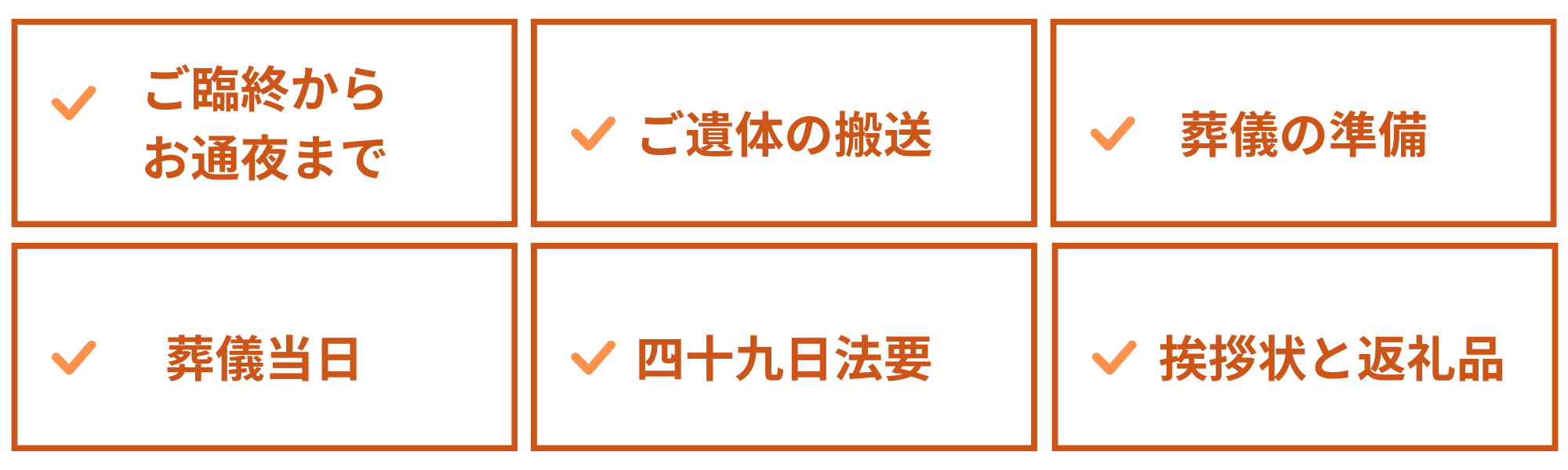 ご臨終から
お通夜まで

ご遺体の搬送

葬儀の準備

葬儀当日

四十九日法要

挨拶状と返礼品